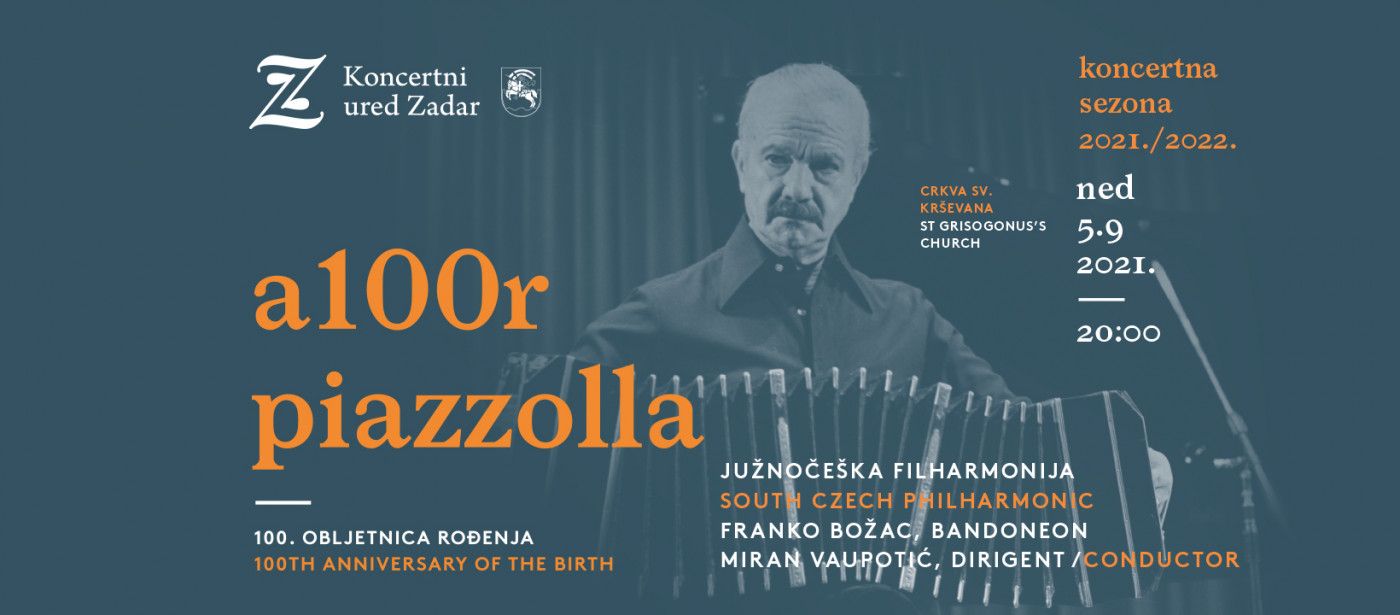 Z Koncertni ured Zadar

koncertna sezona 2021./2022.

CRKVA SV. KRŠEVANA
ST GRISOGONUS'S CHURCH

ned
5.9
2021.

20:00

a100r piazzolla

100. OBLJETNICA ROĐENJA
100TH ANNIVERSARY OF THE BIRTH

JUŽNOČEŠKA FILHARMONIJA
SOUTH CZECH PHILHARMONIC
FRANKO BOŽAC, BANDONEON
MIRAN VAUPOTIĆ, DIRIGENT / CONDUCTOR